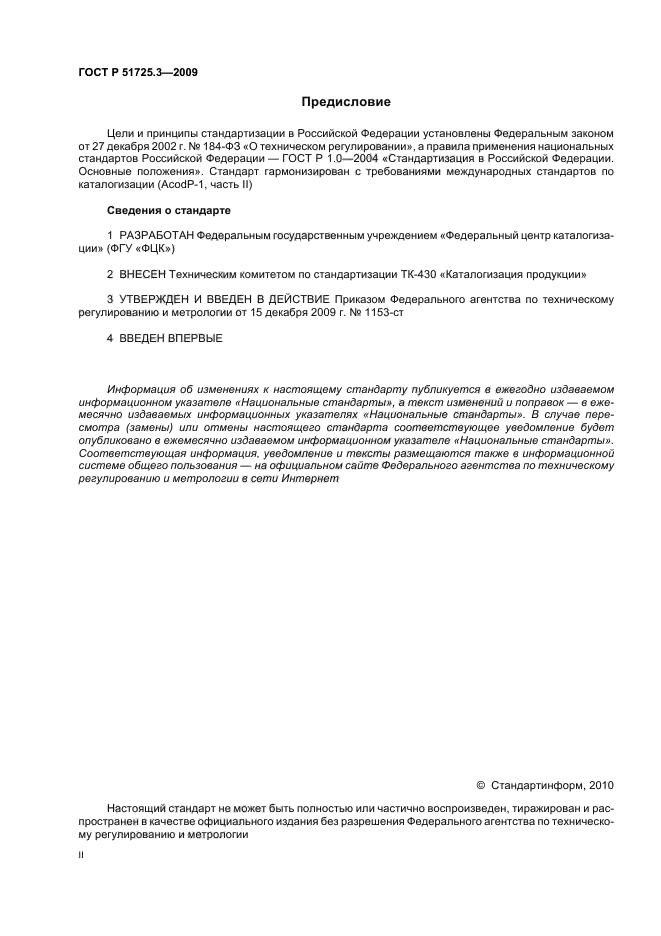 ГОСТ Р 51725.3—2009

Предисловие

Цели и принципы стандартизации в Российской Федерации установлены Федеральным законом от 27 декабря 2002 г. № 184-ФЗ «О техническом регулировании», а правила применения национальных стандартов Российской Федерации — ГОСТ Р 1.0—2004 «Стандартизация в Российской Федерации. Основные положения». Стандарт гармонизирован с требованиями международных стандартов по каталогизации (AcodP-1, часть II)

Сведения о стандарте

1 РАЗРАБОТАН Федеральным государственным учреждением «Федеральный центр каталогизации» (ФГУ «ФЦК»)

2 ВНЕСЕН Техническим комитетом по стандартизации ТК-430 «Каталогизация продукции»

3 УТВЕРЖДЕН И ВВЕДЕН В ДЕЙСТВИЕ Приказом Федерального агентства по техническому регулированию и метрологии от 15 декабря 2009 г. № 1153-ст

4 ВВЕДЕН ВПЕРВЫЕ

Информация об изменениях к настоящему стандарту публикуется в ежегодно издаваемом информационном указателе «Национальные стандарты», а текст изменений и поправок — в ежемесячно издаваемых информационных указателях «Национальные стандарты». В случае пересмотра (замены) или отмены настоящего стандарта соответствующее уведомление будет опубликовано в ежемесячно издаваемом информационном указателе «Национальные стандарты». Соответствующая информация, уведомление и тексты размещаются также в информационной системе общего пользования — на официальном сайте Федерального агентства по техническому регулированию и метрологии в сети Интернет

© Стандартинформ, 2010

Настоящий стандарт не может быть полностью или частично воспроизведен, тиражирован и распространен в качестве официального издания без разрешения Федерального агентства по техническому регулированию и метрологии

II